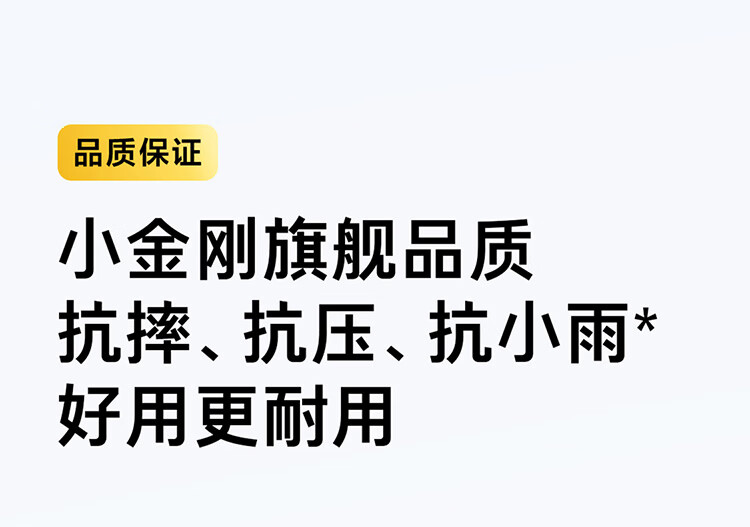 品质保证

小金刚旗舰品质
抗摔、抗压、抗小雨*
好用更耐用